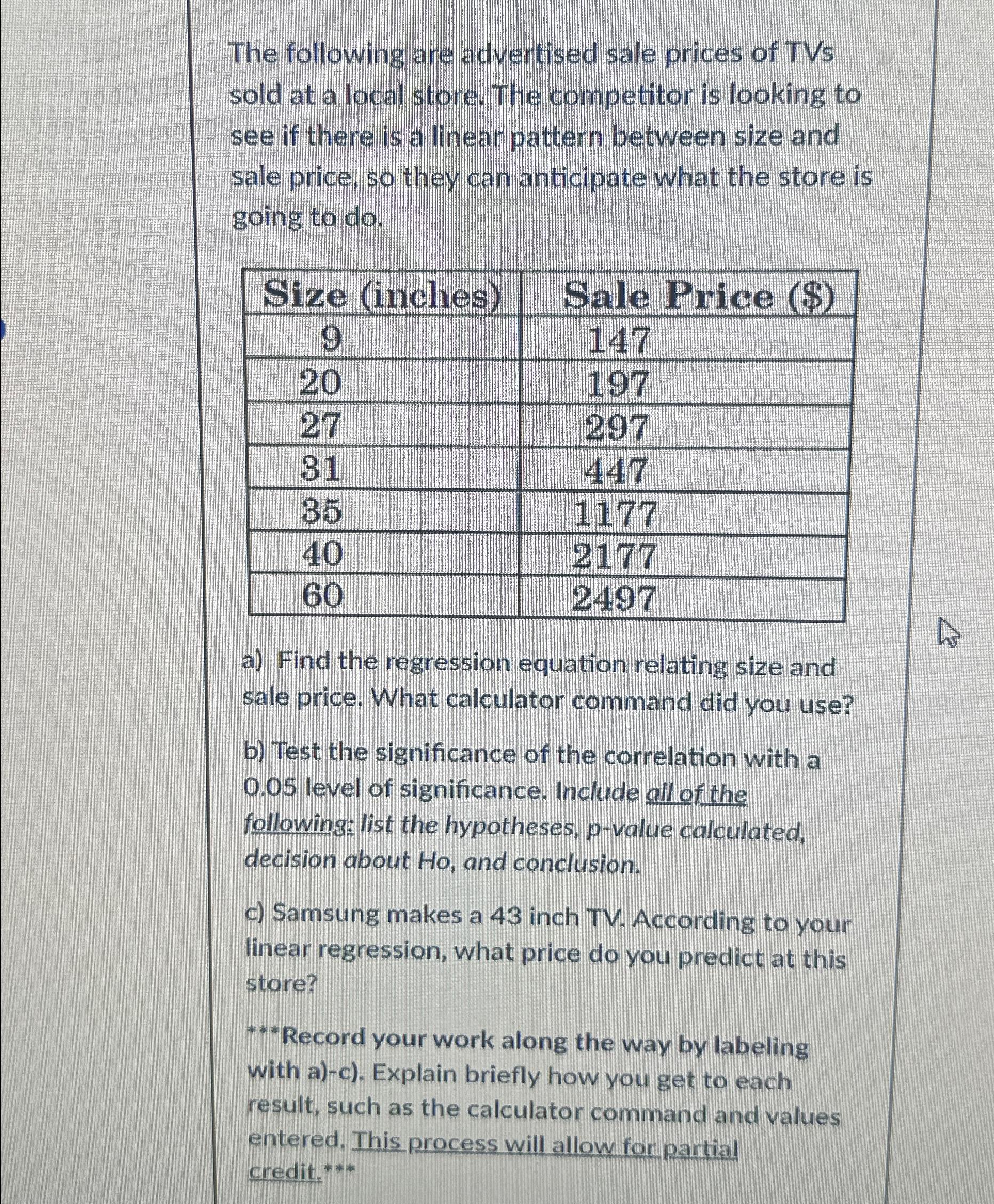 The following are advertised sale prices of TVs sold at a local store. The competitor is looking to see if there is a linear pattern between size and sale price, so they can anticipate what the store is going to do.

| Size (inches) | Sale Price ($) |
|---|---|
| 9 | 147 |
| 20 | 197 |
| 27 | 297 |
| 31 | 447 |
| 35 | 1177 |
| 40 | 2177 |
| 60 | 2497 |

a) Find the regression equation relating size and sale price. What calculator command did you use?

b) Test the significance of the correlation with a 0.05 level of significance. Include all of the following: list the hypotheses, p-value calculated, decision about Ho, and conclusion.

c) Samsung makes a 43 inch TV. According to your linear regression, what price do you predict at this store?

***Record your work along the way by labeling with a)-c). Explain briefly how you get to each result, such as the calculator command and values entered. This process will allow for partial credit.***